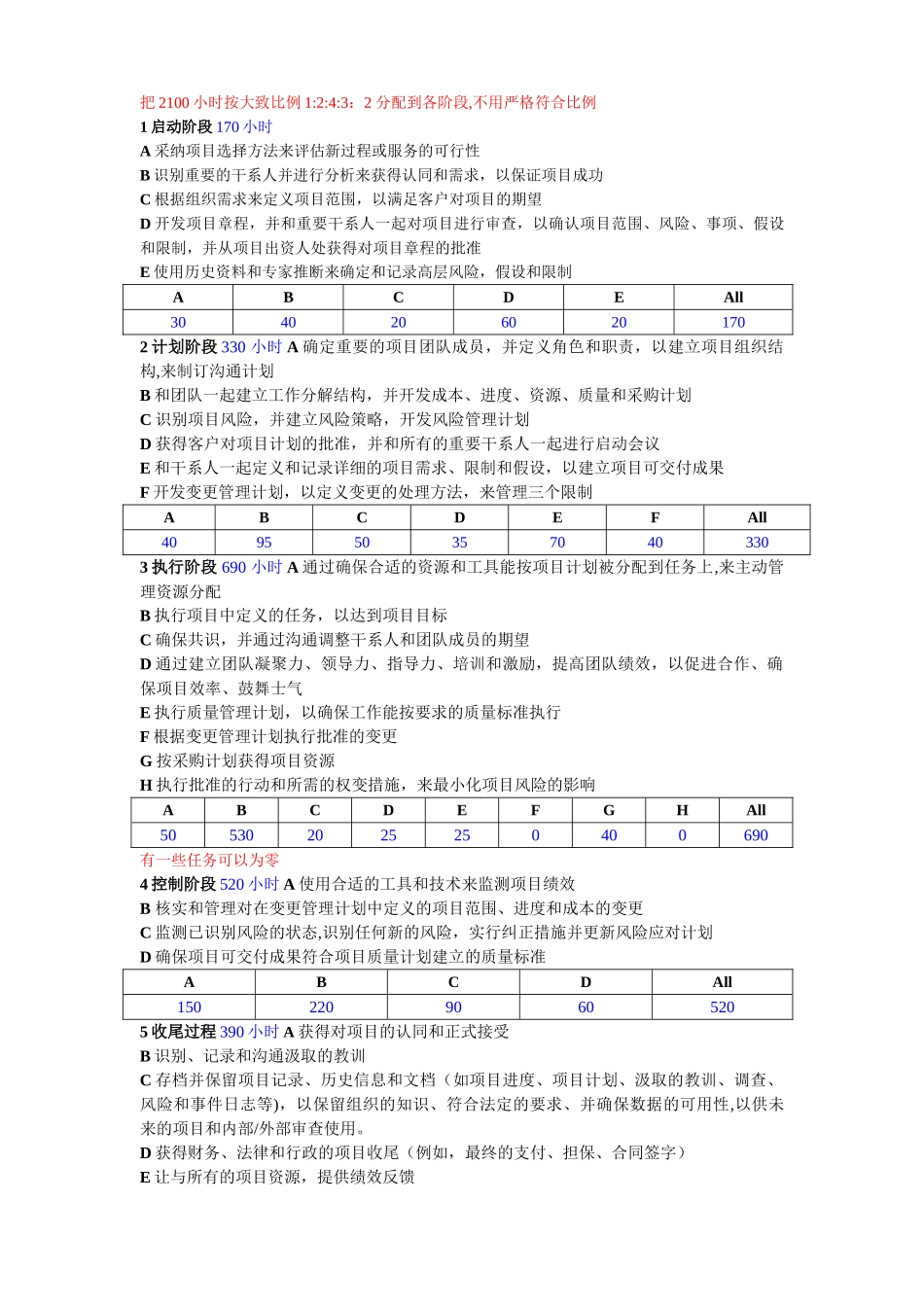 把 2100 小时按大致比例 1:2:4:3：2 分配到各阶段,不用严格符合比例
1 启动阶段 170 小时
A 采纳项目选择方法来评估新过程或服务的可行性
B 识别重要的干系人并进行分析来获得认同和需求，以保证项目成功
C 根据组织需求来定义项目范围，以满足客户对项目的期望
D 开发项目章程，并和重要干系人一起对项目进行审查，以确认项目范围、风险、事项、假设和限制，并从项目出资人处获得对项目章程的批准
E 使用历史资料和专家推断来确定和记录高层风险，假设和限制

| A | B | C | D | E | All |
|---|---|---|---|---|---|
| 30 | 40 | 20 | 60 | 20 | 170 |

2 计划阶段 330 小时 A 确定重要的项目团队成员，并定义角色和职责，以建立项目组织结构,来制订沟通计划
B 和团队一起建立工作分解结构，并开发成本、进度、资源、质量和采购计划
C 识别项目风险，并建立风险策略，开发风险管理计划
D 获得客户对项目计划的批准，并和所有的重要干系人一起进行启动会议
E 和干系人一起定义和记录详细的项目需求、限制和假设，以建立项目可交付成果
F 开发变更管理计划，以定义变更的处理方法，来管理三个限制

| A | B | C | D | E | F | All |
|---|---|---|---|---|---|---|
| 40 | 95 | 50 | 35 | 70 | 40 | 330 |

3 执行阶段 690 小时 A 通过确保合适的资源和工具能按项目计划被分配到任务上,来主动管理资源分配
B 执行项目中定义的任务，以达到项目目标
C 确保共识，并通过沟通调整干系人和团队成员的期望
D 通过建立团队凝聚力、领导力、指导力、培训和激励，提高团队绩效，以促进合作、确保项目效率、鼓舞士气
E 执行质量管理计划，以确保工作能按要求的质量标准执行
F 根据变更管理计划执行批准的变更
G 按采购计划获得项目资源
H 执行批准的行动和所需的权变措施，来最小化项目风险的影响

| A | B | C | D | E | F | G | H | All |
|---|---|---|---|---|---|---|---|---|
| 50 | 530 | 20 | 25 | 25 | 0 | 40 | 0 | 690 |

有一些任务可以为零
4 控制阶段 520 小时 A 使用合适的工具和技术来监测项目绩效
B 核实和管理对在变更管理计划中定义的项目范围、进度和成本的变更
C 监测已识别风险的状态,识别任何新的风险，实行纠正措施并更新风险应对计划
D 确保项目可交付成果符合项目质量计划建立的质量标准

| A | B | C | D | All |
|---|---|---|---|---|
| 150 | 220 | 90 | 60 | 520 |

5 收尾过程 390 小时 A 获得对项目的认同和正式接受
B 识别、记录和沟通汲取的教训
C 存档并保留项目记录、历史信息和文档（如项目进度、项目计划、汲取的教训、调查、风险和事件日志等），以保留组织的知识、符合法定的要求、并确保数据的可用性,以供未来的项目和内部/外部审查使用。
D 获得财务、法律和行政的项目收尾（例如，最终的支付、担保、合同签字）
E 让与所有的项目资源，提供绩效反馈